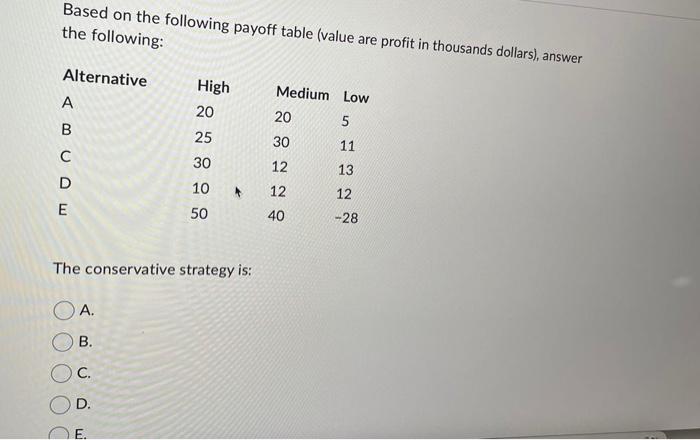 Based on the following payoff table (value are profit in thousands dollars), answer the following:

| Alternative | High | Medium | Low |
|---|---|---|---|
| A | 20 | 20 | 5 |
| B | 25 | 30 | 11 |
| C | 30 | 12 | 13 |
| D | 10 | 12 | 12 |
| E | 50 | 40 | -28 |

The conservative strategy is:

A.

B.

C.

D.

E.